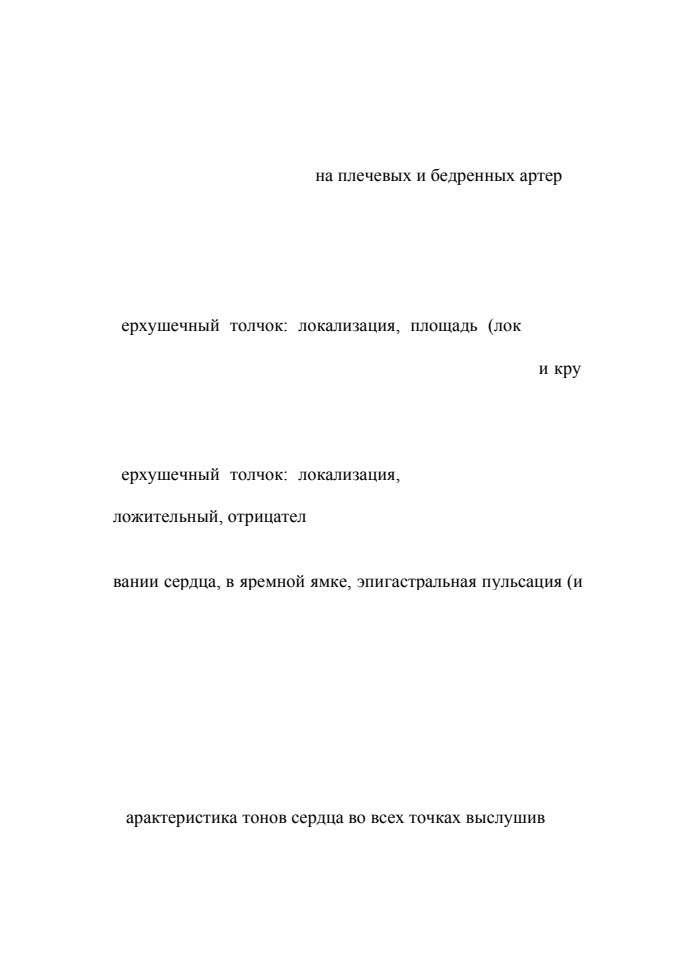 на плечевых и бедренных артер

ерхушечный толчок: локализация, площадь (лок

и кру

ерхушечный толчок: локализация,

ложительный, отрицател

вании сердца, в яремной ямке, эпигастральная пульсация (и

арактеристика тонов сердца во всех точках выслушив